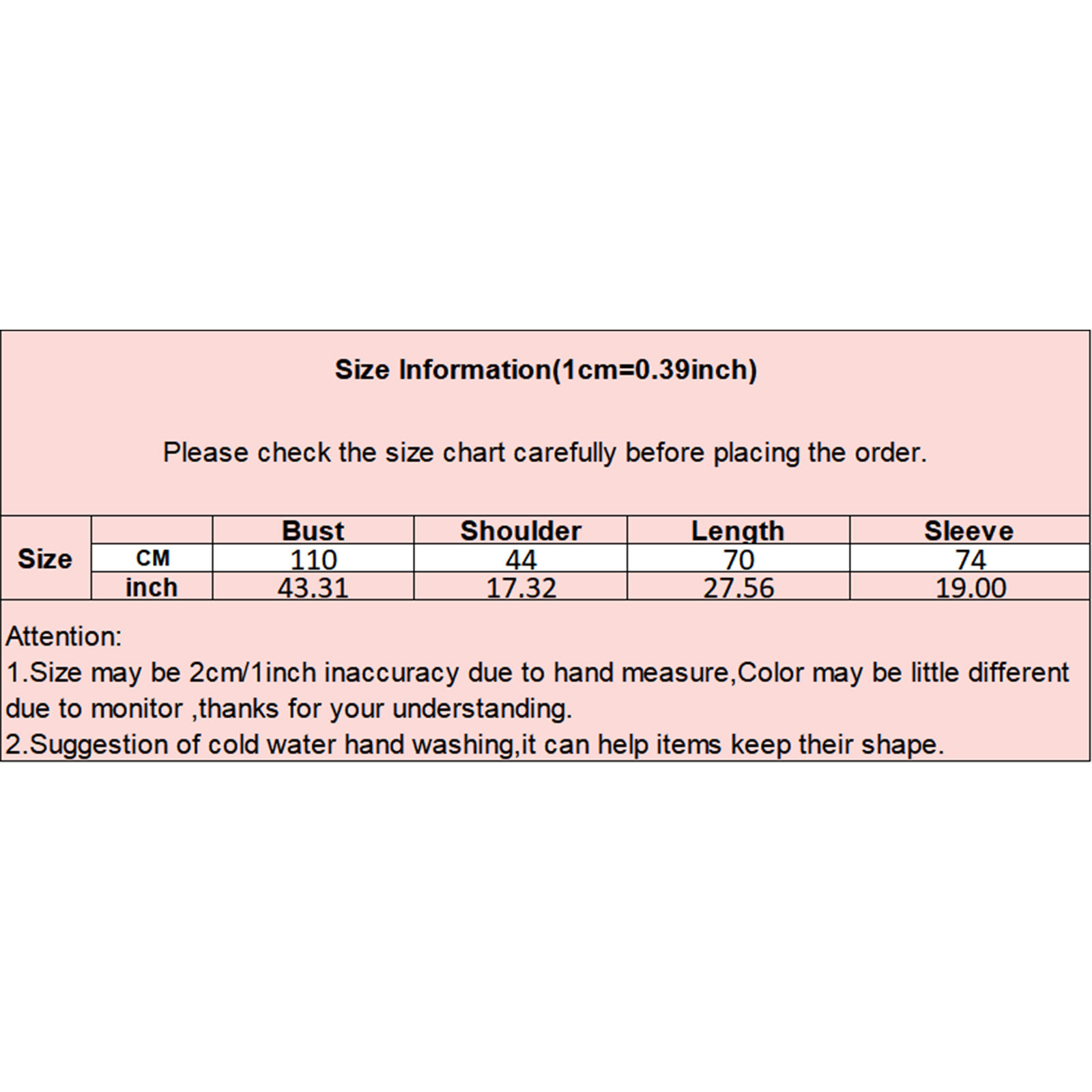 Size Information(1cm=0.39inch)

Please check the size chart carefully before placing the order.

| Size | | Bust | Shoulder | Length | Sleeve |
|---|---|---|---|---|---|
| | CM | 110 | 44 | 70 | 74 |
| | inch | 43.31 | 17.32 | 27.56 | 19.00 |

Attention:
1.Size may be 2cm/1inch inaccuracy due to hand measure,Color may be little different due to monitor ,thanks for your understanding.
2.Suggestion of cold water hand washing,it can help items keep their shape.